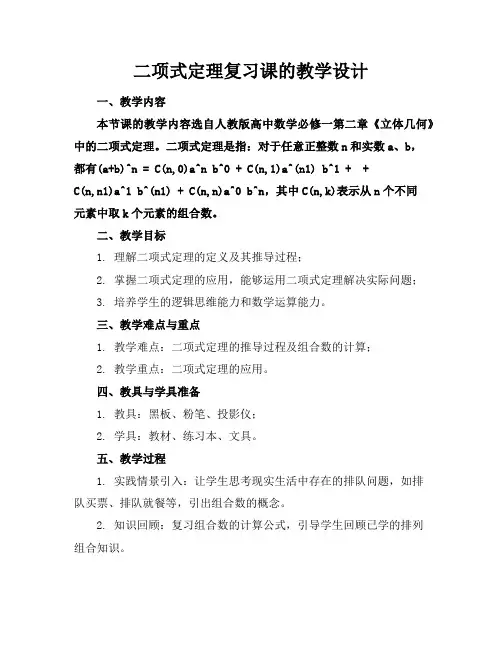 二项式定理复习课的教学设计

一、教学内容

本节课的教学内容选自人教版高中数学必修一第二章《立体几何》中的二项式定理。二项式定理是指：对于任意正整数 n 和实数 a、b，都有(a+b)^n = C(n,0)a^n b^0 + C(n,1)a^(n1) b^1 + + C(n,n1)a^1 b^(n1) + C(n,n)a^0 b^n，其中 C(n,k)表示从 n 个不同元素中取 k 个元素的组合数。

二、教学目标

1. 理解二项式定理的定义及其推导过程；

2. 掌握二项式定理的应用，能够运用二项式定理解决实际问题；

3. 培养学生的逻辑思维能力和数学运算能力。

三、教学难点与重点

1. 教学难点：二项式定理的推导过程及组合数的计算；

2. 教学重点：二项式定理的应用。

四、教具与学具准备

1. 教具：黑板、粉笔、投影仪；

2. 学具：教材、练习本、文具。

五、教学过程

1. 实践情景引入：让学生思考现实生活中存在的排队问题，如排队买票、排队就餐等，引出组合数的概念。

2. 知识回顾：复习组合数的计算公式，引导学生回顾已学的排列组合知识。